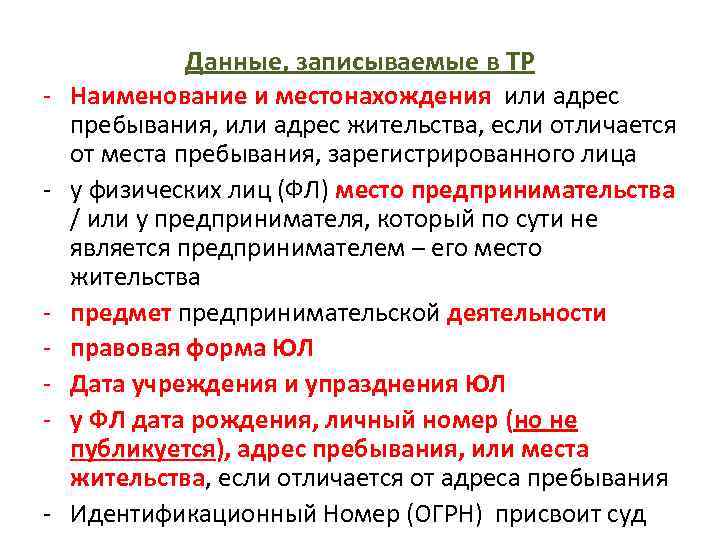 Данные, записываемые в ТР

- Наименование и местонахождения или адрес пребывания, или адрес жительства, если отличается от места пребывания, зарегистрированного лица
- у физических лиц (ФЛ) место предпринимательства / или у предпринимателя, который по сути не является предпринимателем – его место жительства
- предмет предпринимательской деятельности
- правовая форма ЮЛ
- Дата учреждения и упразднения ЮЛ
- у ФЛ дата рождения, личный номер (но не публикуется), адрес пребывания, или места жительства, если отличается от адреса пребывания
- Идентификационный Номер (ОГРН) присвоит суд